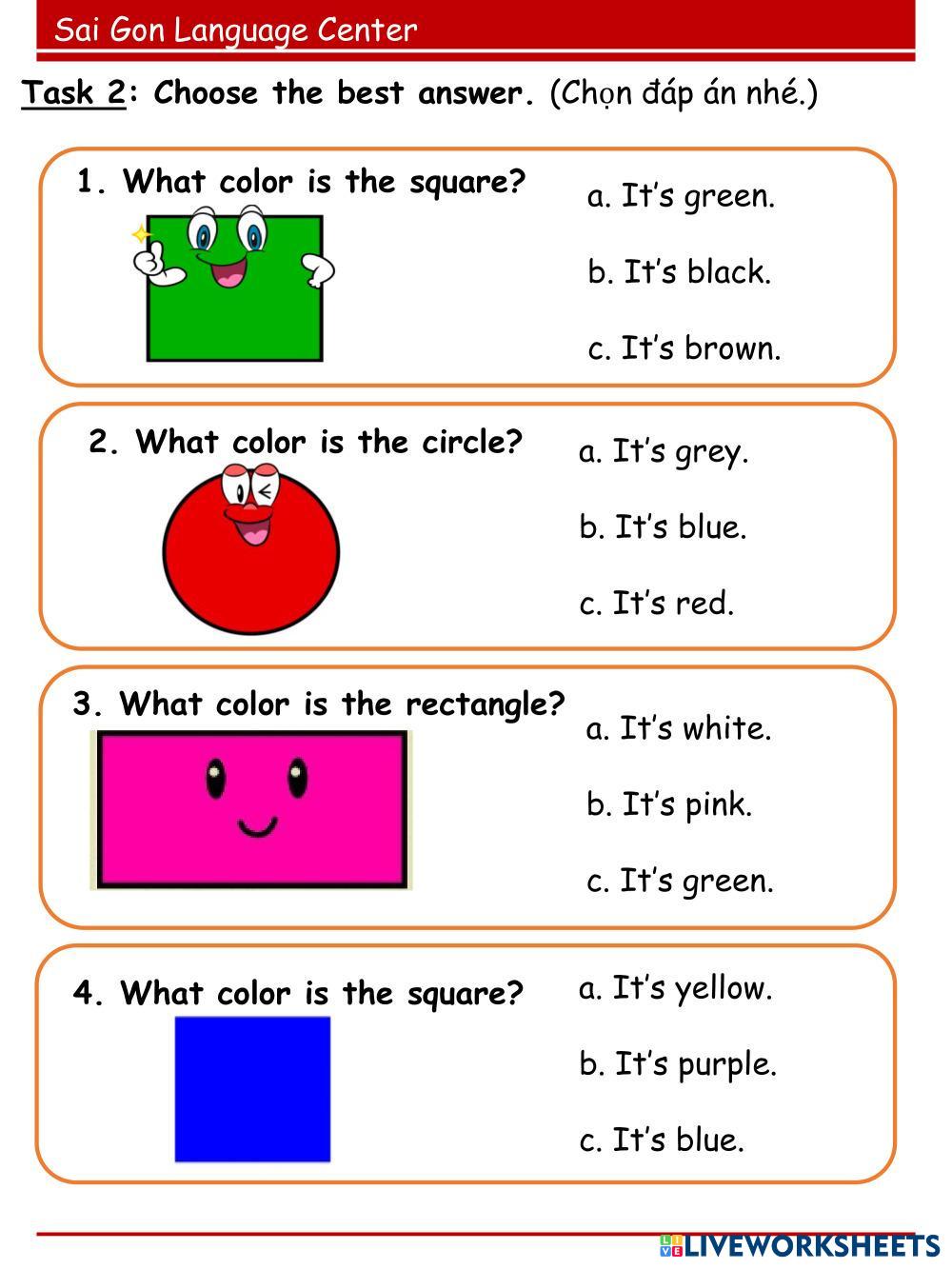 Sai Gon Language Center

Task 2: Choose the best answer. (Chọn đáp án nhé.)

1. What color is the square?

a. It's green.

b. It's black.

c. It's brown.

2. What color is the circle?

a. It's grey.

b. It's blue.

c. It's red.

3. What color is the rectangle?

a. It's white.

b. It's pink.

c. It's green.

4. What color is the square?

a. It's yellow.

b. It's purple.

c. It's blue.

LIVEWORKSHEETS